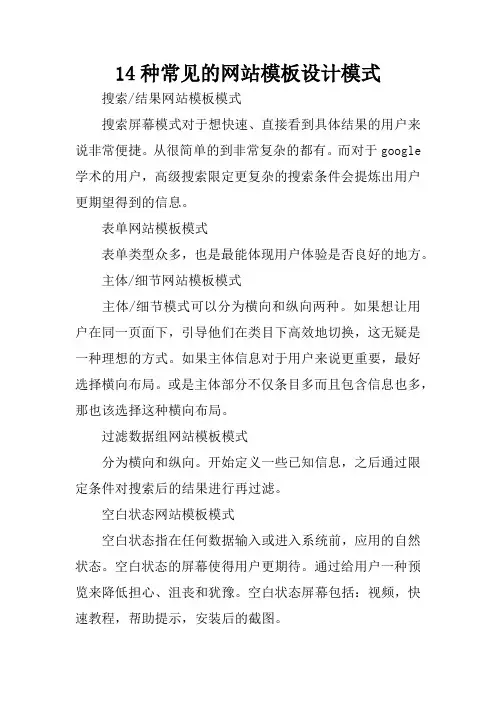 14 种常见的网站模板设计模式

搜索/结果网站模板模式

搜索屏幕模式对于想快速、直接看到具体结果的用户来说非常便捷。从很简单的到非常复杂的都有。而对于 google 学术的用户，高级搜索限定更复杂的搜索条件会提炼出用户更期望得到的信息。

表单网站模板模式

表单类型众多，也是最能体现用户体验是否良好的地方。

主体/细节网站模板模式

主体/细节模式可以分为横向和纵向两种。如果想让用户在同一页面下，引导他们在类目下高效地切换，这无疑是一种理想的方式。如果主体信息对于用户来说更重要，最好选择横向布局。或是主体部分不仅条目多而且包含信息也多，那也该选择这种横向布局。

过滤数据组网站模板模式

分为横向和纵向。开始定义一些已知信息，之后通过限定条件对搜索后的结果进行再过滤。

空白状态网站模板模式

空白状态指在任何数据输入或进入系统前，应用的自然状态。空白状态的屏幕使得用户更期待。通过给用户一种预览来降低担心、沮丧和犹豫。空白状态屏幕包括：视频，快速教程，帮助提示，安装后的截图。